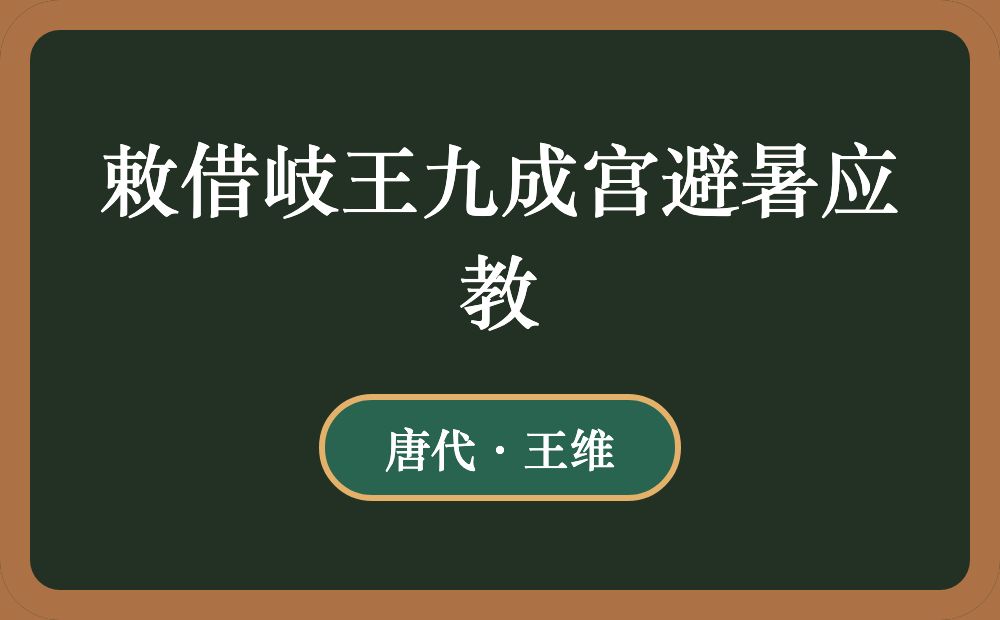 敕借岐王九成宫避暑应教

唐代 · 王维